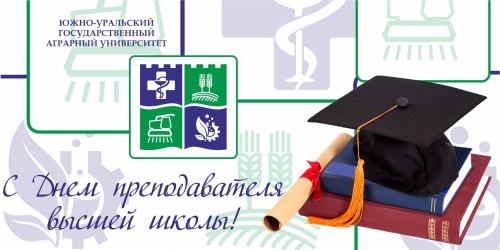 ЮЖНО-УРАЛЬСКИЙ ГОСУДАРСТВЕННЫЙ АГРАРНЫЙ УНИВЕРСИТЕТ

С Днем преподавателя высшей школы!